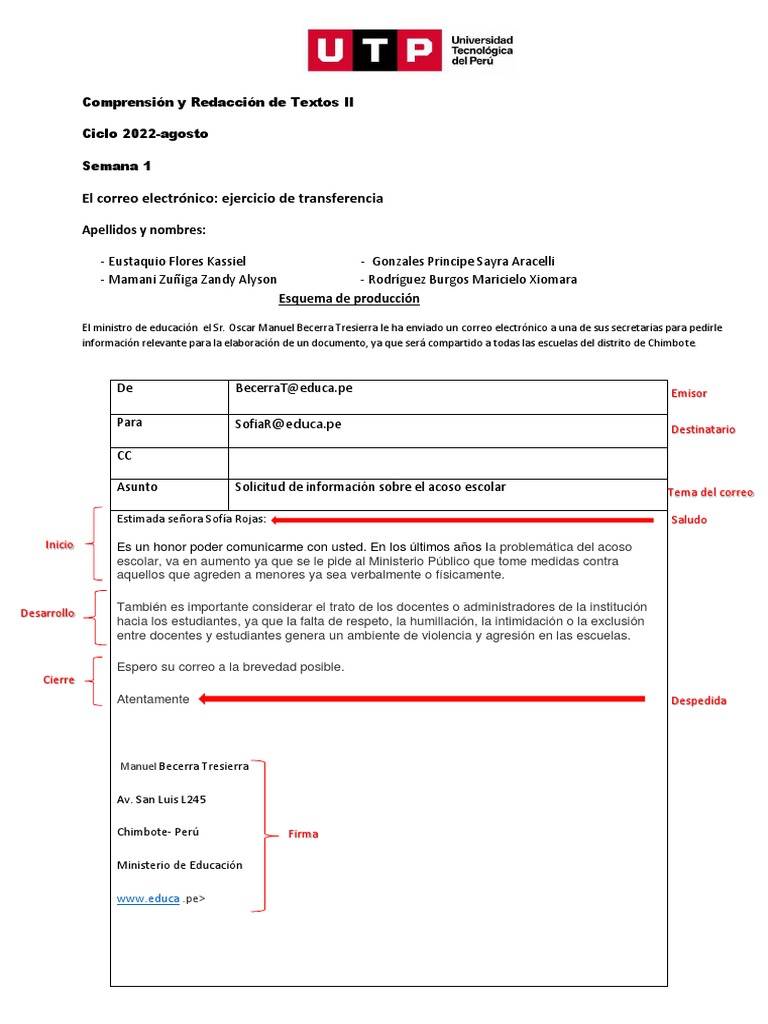 UTP Universidad Tecnológica del Perú

Comprensión y Redacción de Textos II

Ciclo 2022-agosto

Semana 1

El correo electrónico: ejercicio de transferencia

Apellidos y nombres:

- Eustaquio Flores Kassiel
- Mamani Zuñiga Zandy Alyson

- Gonzales Principe Sayra Aracelli
- Rodríguez Burgos Maricielo Xiomara

Esquema de producción

El ministro de educación el Sr. Oscar Manuel Becerra Tresierra le ha enviado un correo electrónico a una de sus secretarias para pedirle información relevante para la elaboración de un documento, ya que será compartido a todas las escuelas del distrito de Chimbote.

| De | BecerraT@educa.pe |
|---|---|
| Para | SofiaR@educa.pe |
| CC | |
| Asunto | Solicitud de información sobre el acoso escolar |

Emisor

Destinatario

Tema del correo

Estimada señora Sofía Rojas:

Saludo

Inicio

Es un honor poder comunicarme con usted. En los últimos años la problemática del acoso escolar, va en aumento ya que se le pide al Ministerio Público que tome medidas contra aquellos que agreden a menores ya sea verbalmente o físicamente.

Desarrollo

También es importante considerar el trato de los docentes o administradores de la institución hacia los estudiantes, ya que la falta de respeto, la humillación, la intimidación o la exclusión entre docentes y estudiantes genera un ambiente de violencia y agresión en las escuelas.

Cierre

Espero su correo a la brevedad posible.

Atentamente

Despedida

Manuel Becerra Tresierra

Av. San Luis L245

Chimbote- Perú

Ministerio de Educación

www.educa .pe>

Firma